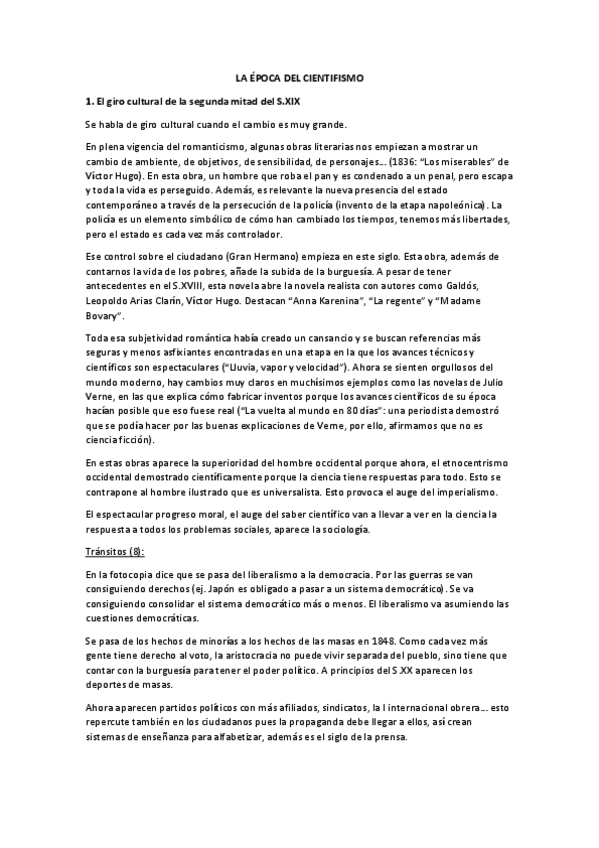 LA ÉPOCA DEL CIENTIFISMO

1. El giro cultural de la segunda mitad del S.XIX

Se habla de giro cultural cuando el cambio es muy grande.

En plena vigencia del romanticismo, algunas obras literarias nos empiezan a mostrar un cambio de ambiente, de objetivos, de sensibilidad, de personajes… (1836: "Los miserables" de Víctor Hugo). En esta obra, un hombre que roba el pan y es condenado a un penal, pero escapa y toda la vida es perseguido. Además, es relevante la nueva presencia del estado contemporáneo a través de la persecución de la policía (invento de la etapa napoleónica). La policía es un elemento simbólico de cómo han cambiado los tiempos, tenemos más libertades, pero el estado es cada vez más controlador.

Ese control sobre el ciudadano (Gran Hermano) empieza en este siglo. Esta obra, además de contarnos la vida de los pobres, añade la subida de la burguesía. A pesar de tener antecedentes en el S.XVIII, esta novela abre la novela realista con autores como Galdós, Leopoldo Arias Clarín, Víctor Hugo. Destacan "Anna Karenina", "La regente" y "Madame Bovary".

Toda esa subjetividad romántica había creado un cansancio y se buscan referencias más seguras y menos asfixiantes encontradas en una etapa en la que los avances técnicos y científicos son espectaculares ("Lluvia, vapor y velocidad"). Ahora se sienten orgullosos del mundo moderno, hay cambios muy claros en muchísimos ejemplos como las novelas de Julio Verne, en las que explica cómo fabricar inventos porque los avances científicos de su época hacían posible que eso fuese real ("La vuelta al mundo en 80 días": una periodista demostró que se podía hacer por las buenas explicaciones de Verne, por ello, afirmamos que no es ciencia ficción).

En estas obras aparece la superioridad del hombre occidental porque ahora, el etnocentrismo occidental demostrado científicamente porque la ciencia tiene respuestas para todo. Esto se contrapone al hombre ilustrado que es universalista. Esto provoca el auge del imperialismo.

El espectacular progreso moral, el auge del saber científico van a llevar a ver en la ciencia la respuesta a todos los problemas sociales, aparece la sociología.

Tránsitos (8):

En la fotocopia dice que se pasa del liberalismo a la democracia. Por las guerras se van consiguiendo derechos (ej. Japón es obligado a pasar a un sistema democrático). Se va consiguiendo consolidar el sistema democrático más o menos. El liberalismo va asumiendo las cuestiones democráticas.

Se pasa de los hechos de minorías a los hechos de las masas en 1848. Como cada vez más gente tiene derecho al voto, la aristocracia no puede vivir separada del pueblo, sino tiene que contar con la burguesía para tener el poder político. A principios del S.XX aparecen los deportes de masas.

Ahora aparecen partidos políticos con más afiliados, sindicatos, la I internacional obrera… esto repercute también en los ciudadanos pues la propaganda debe llegar a ellos, así crean sistemas de enseñanza para alfabetizar, además es el siglo de la prensa.